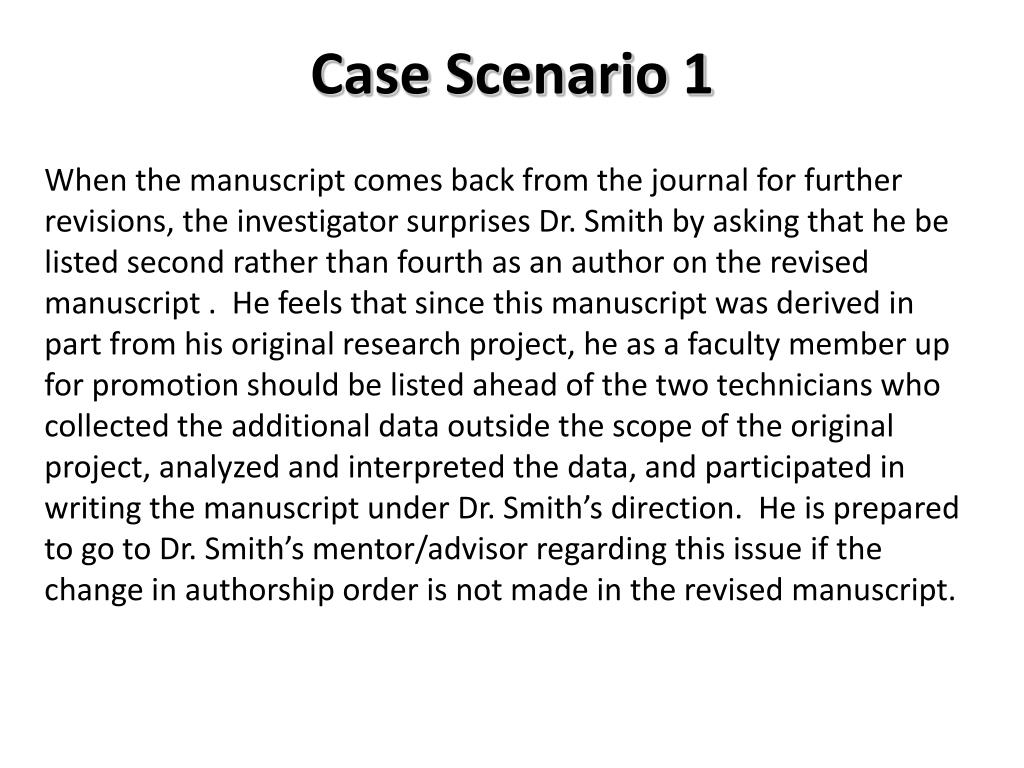 Case Scenario 1

When the manuscript comes back from the journal for further revisions, the investigator surprises Dr. Smith by asking that he be listed second rather than fourth as an author on the revised manuscript . He feels that since this manuscript was derived in part from his original research project, he as a faculty member up for promotion should be listed ahead of the two technicians who collected the additional data outside the scope of the original project, analyzed and interpreted the data, and participated in writing the manuscript under Dr. Smith's direction. He is prepared to go to Dr. Smith's mentor/advisor regarding this issue if the change in authorship order is not made in the revised manuscript.